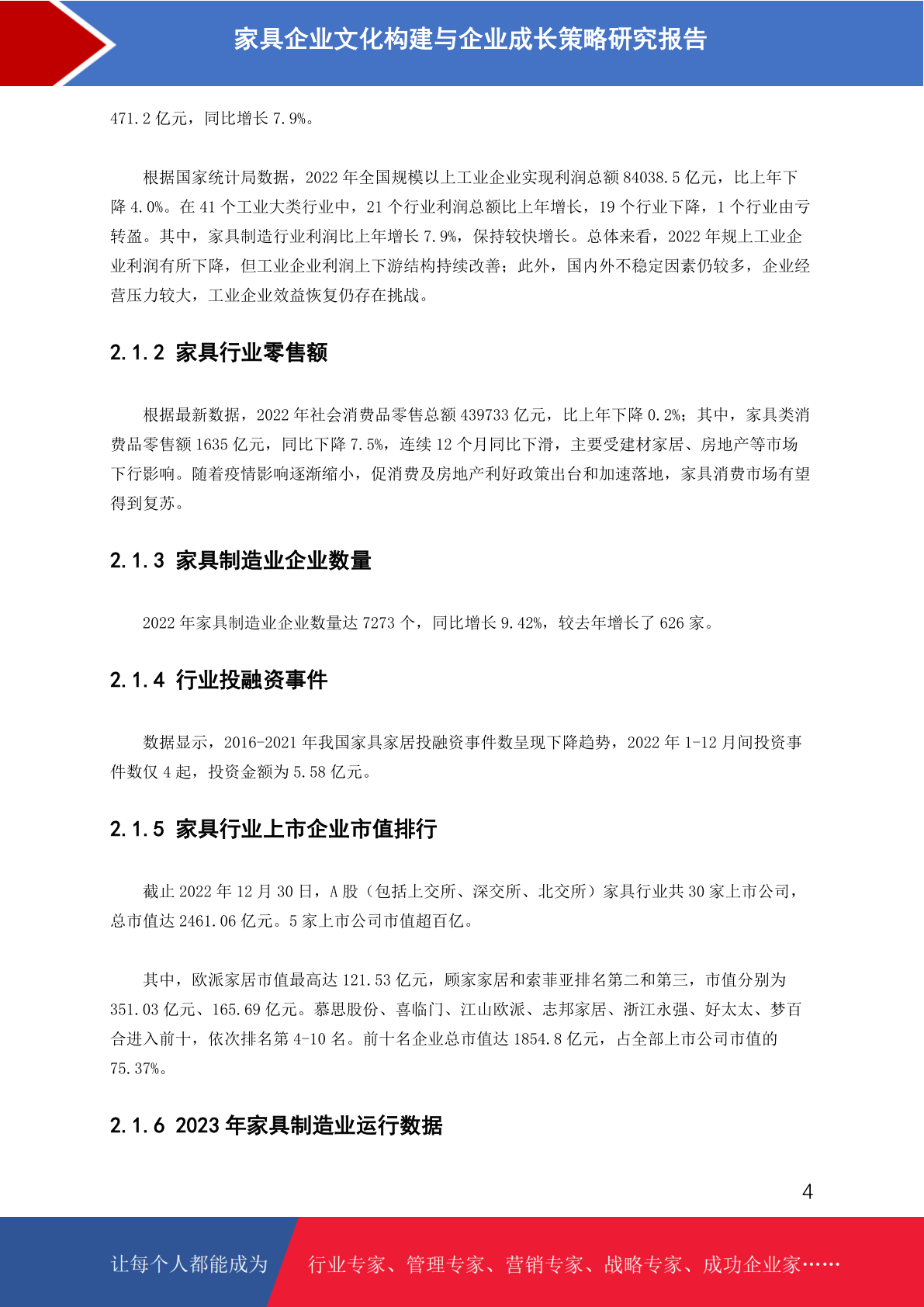 家具企业文化构建与企业成长策略研究报告

471.2 亿元，同比增长 7.9%。

根据国家统计局数据，2022 年全国规模以上工业企业实现利润总额 84038.5 亿元，比上年下降 4.0%。在 41 个工业大类行业中，21 个行业利润总额比上年增长，19 个行业下降，1 个行业由亏转盈。其中，家具制造行业利润比上年增长 7.9%，保持较快增长。总体来看，2022 年规上工业企业利润有所下降，但工业企业利润上下游结构持续改善；此外，国内外不稳定因素仍较多，企业经营压力较大，工业企业效益恢复仍存在挑战。

2.1.2 家具行业零售额

根据最新数据，2022 年社会消费品零售总额 439733 亿元，比上年下降 0.2%；其中，家具类消费品零售额 1635 亿元，同比下降 7.5%，连续 12 个月同比下滑，主要受建材家居、房地产等市场下行影响。随着疫情影响逐渐缩小，促消费及房地产利好政策出台和加速落地，家具消费市场有望得到复苏。

2.1.3 家具制造业企业数量

2022 年家具制造业企业数量达 7273 个，同比增长 9.42%，较去年增长了 626 家。

2.1.4 行业投融资事件

数据显示，2016-2021 年我国家具家居投融资事件数呈现下降趋势，2022 年 1-12 月间投资事件数仅 4 起，投资金额为 5.58 亿元。

2.1.5 家具行业上市企业市值排行

截止 2022 年 12 月 30 日，A 股（包括上交所、深交所、北交所）家具行业共 30 家上市公司，总市值达 2461.06 亿元。5 家上市公司市值超百亿。

其中，欧派家居市值最高达 121.53 亿元，顾家家居和索菲亚排名第二和第三，市值分别为 351.03 亿元、165.69 亿元。慕思股份、喜临门、江山欧派、志邦家居、浙江永强、好太太、梦百合进入前十，依次排名第 4-10 名。前十名企业总市值达 1854.8 亿元，占全部上市公司市值的 75.37%。

2.1.6 2023 年家具制造业运行数据

4

让每个人都能成为 行业专家、管理专家、营销专家、战略专家、成功企业家……